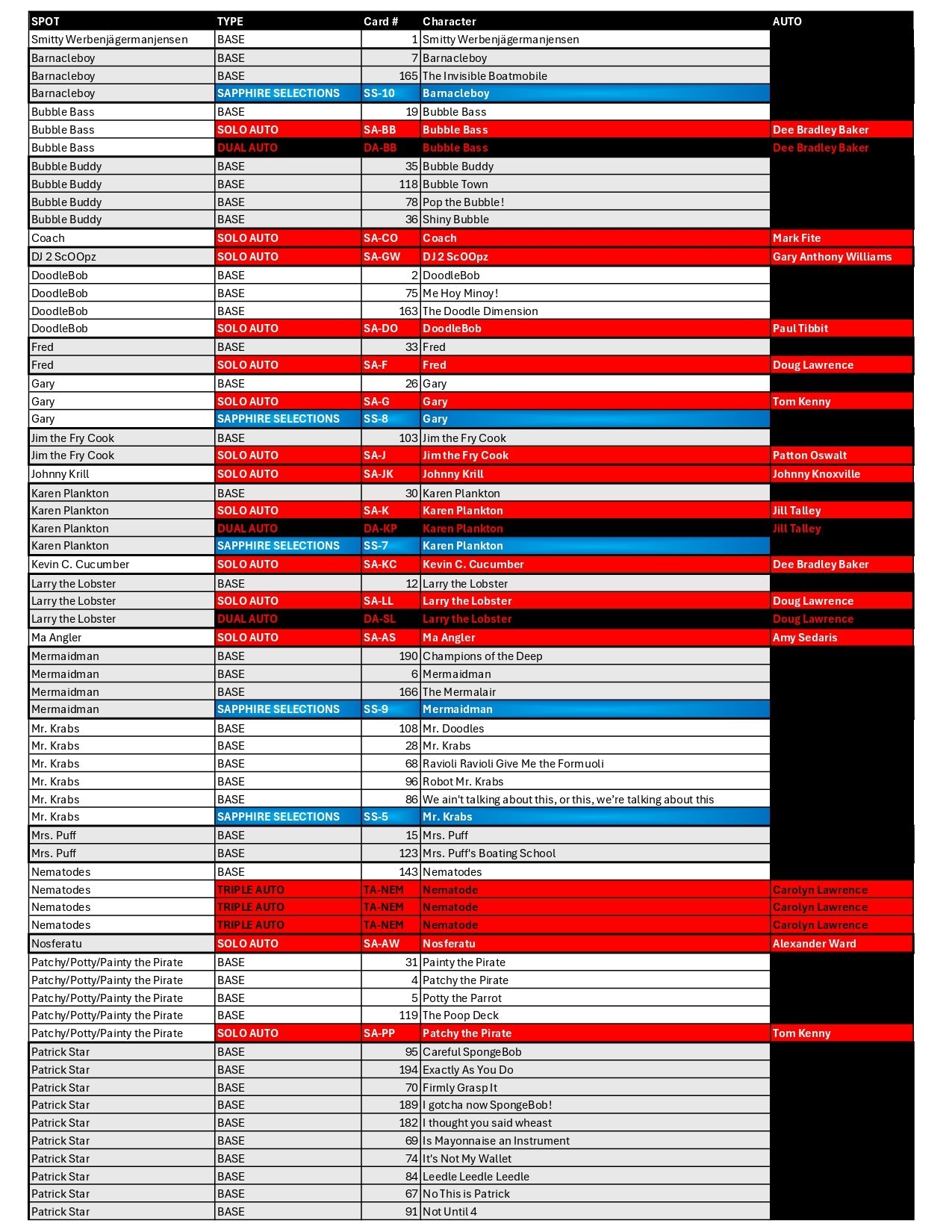 | SPOT | TYPE | Card # | Character | AUTO |
|---|---|---|---|---|
| Smitty Werbenjägermanjensen | BASE | 1 | Smitty Werbenjägermanjensen | |
| Barnacleboy | BASE | 7 | Barnacleboy | |
| Barnacleboy | BASE | 165 | The Invisible Boatmobile | |
| Barnacleboy | SAPPHIRE SELECTIONS | SS-10 | Barnacleboy | |
| Bubble Bass | BASE | 19 | Bubble Bass | |
| Bubble Bass | SOLO AUTO | SA-BB | Bubble Bass | Dee Bradley Baker |
| Bubble Bass | DUAL AUTO | DA-BB | Bubble Bass | Dee Bradley Baker |
| Bubble Buddy | BASE | 35 | Bubble Buddy | |
| Bubble Buddy | BASE | 118 | Bubble Town | |
| Bubble Buddy | BASE | 78 | Pop the Bubble! | |
| Bubble Buddy | BASE | 36 | Shiny Bubble | |
| Coach | SOLO AUTO | SA-CO | Coach | Mark Fite |
| DJ 2 ScOOpz | SOLO AUTO | SA-GW | DJ 2 ScOOpz | Gary Anthony Williams |
| DoodleBob | BASE | 2 | DoodleBob | |
| DoodleBob | BASE | 75 | Me Hoy Minoy! | |
| DoodleBob | BASE | 163 | The Doodle Dimension | |
| DoodleBob | SOLO AUTO | SA-DO | DoodleBob | Paul Tibbit |
| Fred | BASE | 33 | Fred | |
| Fred | SOLO AUTO | SA-F | Fred | Doug Lawrence |
| Gary | BASE | 26 | Gary | |
| Gary | SOLO AUTO | SA-G | Gary | Tom Kenny |
| Gary | SAPPHIRE SELECTIONS | SS-8 | Gary | |
| Jim the Fry Cook | BASE | 103 | Jim the Fry Cook | |
| Jim the Fry Cook | SOLO AUTO | SA-J | Jim the Fry Cook | Patton Oswalt |
| Johnny Krill | SOLO AUTO | SA-JK | Johnny Krill | Johnny Knoxville |
| Karen Plankton | BASE | 30 | Karen Plankton | |
| Karen Plankton | SOLO AUTO | SA-K | Karen Plankton | Jill Talley |
| Karen Plankton | DUAL AUTO | DA-KP | Karen Plankton | Jill Talley |
| Karen Plankton | SAPPHIRE SELECTIONS | SS-7 | Karen Plankton | |
| Kevin C. Cucumber | SOLO AUTO | SA-KC | Kevin C. Cucumber | Dee Bradley Baker |
| Larry the Lobster | BASE | 12 | Larry the Lobster | |
| Larry the Lobster | SOLO AUTO | SA-LL | Larry the Lobster | Doug Lawrence |
| Larry the Lobster | DUAL AUTO | DA-SL | Larry the Lobster | Doug Lawrence |
| Ma Angler | SOLO AUTO | SA-AS | Ma Angler | Amy Sedaris |
| Mermaidman | BASE | 190 | Champions of the Deep | |
| Mermaidman | BASE | 6 | Mermaidman | |
| Mermaidman | BASE | 166 | The Mermalair | |
| Mermaidman | SAPPHIRE SELECTIONS | SS-9 | Mermaidman | |
| Mr. Krabs | BASE | 108 | Mr. Doodles | |
| Mr. Krabs | BASE | 28 | Mr. Krabs | |
| Mr. Krabs | BASE | 68 | Ravioli Ravioli Give Me the Formuoli | |
| Mr. Krabs | BASE | 96 | Robot Mr. Krabs | |
| Mr. Krabs | BASE | 86 | We ain't talking about this, or this, we're talking about this | |
| Mr. Krabs | SAPPHIRE SELECTIONS | SS-5 | Mr. Krabs | |
| Mrs. Puff | BASE | 15 | Mrs. Puff | |
| Mrs. Puff | BASE | 123 | Mrs. Puff's Boating School | |
| Nematodes | BASE | 143 | Nematodes | |
| Nematodes | TRIPLE AUTO | TA-NEM | Nematode | Carolyn Lawrence |
| Nematodes | TRIPLE AUTO | TA-NEM | Nematode | Carolyn Lawrence |
| Nematodes | TRIPLE AUTO | TA-NEM | Nematode | Carolyn Lawrence |
| Nosferatu | SOLO AUTO | SA-AW | Nosferatu | Alexander Ward |
| Patchy/Potty/Painty the Pirate | BASE | 31 | Painty the Pirate | |
| Patchy/Potty/Painty the Pirate | BASE | 4 | Patchy the Pirate | |
| Patchy/Potty/Painty the Pirate | BASE | 5 | Potty the Parrot | |
| Patchy/Potty/Painty the Pirate | BASE | 119 | The Poop Deck | |
| Patchy/Potty/Painty the Pirate | SOLO AUTO | SA-PP | Patchy the Pirate | Tom Kenny |
| Patrick Star | BASE | 95 | Careful SpongeBob | |
| Patrick Star | BASE | 194 | Exactly As You Do | |
| Patrick Star | BASE | 70 | Firmly Grasp It | |
| Patrick Star | BASE | 189 | I gotcha now SpongeBob! | |
| Patrick Star | BASE | 182 | I thought you said wheast | |
| Patrick Star | BASE | 69 | Is Mayonnaise an Instrument | |
| Patrick Star | BASE | 74 | It's Not My Wallet | |
| Patrick Star | BASE | 84 | Leedle Leedle Leedle | |
| Patrick Star | BASE | 67 | No This is Patrick | |
| Patrick Star | BASE | 91 | Not Until 4 | |